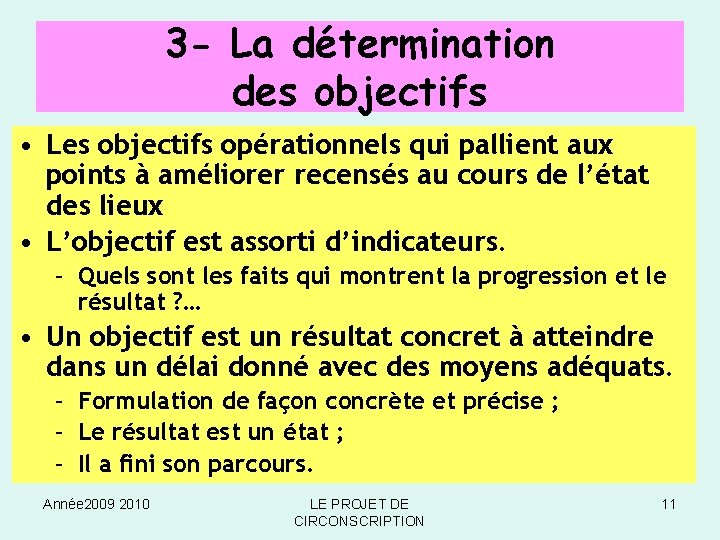 3- La détermination
des objectifs

• Les objectifs opérationnels qui pallient aux points à améliorer recensés au cours de l'état des lieux
• L'objectif est assorti d'indicateurs.
- Quels sont les faits qui montrent la progression et le résultat ?…
• Un objectif est un résultat concret à atteindre dans un délai donné avec des moyens adéquats.
- Formulation de façon concrète et précise ;
- Le résultat est un état ;
- Il a fini son parcours.

Année2009 2010

LE PROJET DE
CIRCONSCRIPTION

11